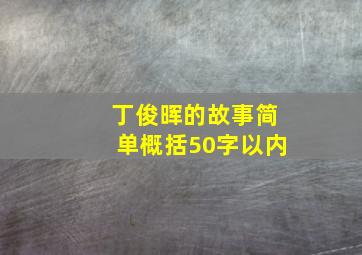 丁俊晖的故事简单概括50字以内